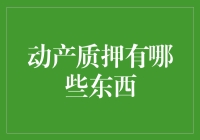 动产质押有哪些东西